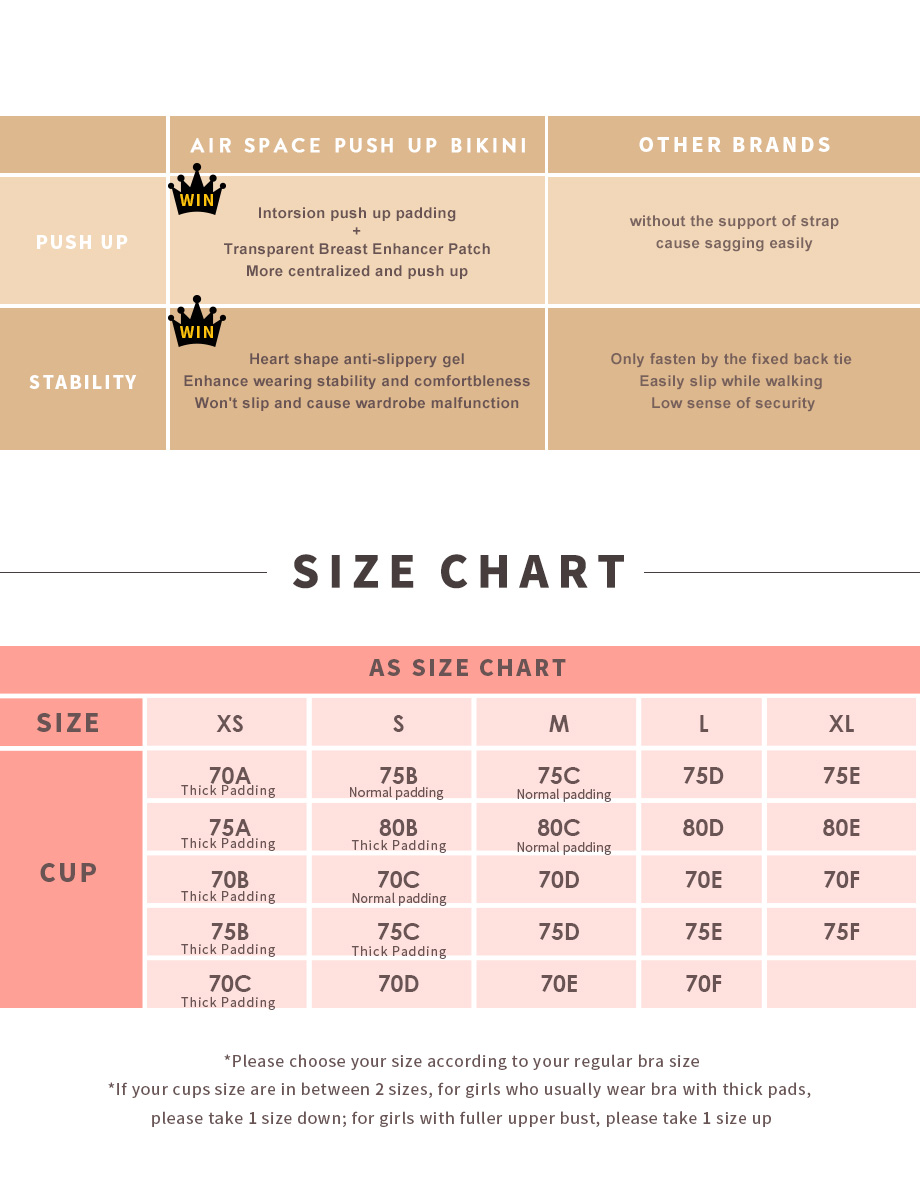 | | AIR SPACE PUSH UP BIKINI | OTHER BRANDS |
|---|---|---|
| PUSH UP | WIN Intorsion push up padding + Transparent Breast Enhancer Patch More centralized and push up | without the support of strap cause sagging easily |
| STABILITY | WIN Heart shape anti-slippery gel Enhance wearing stability and comfortbleness Won't slip and cause wardrobe malfunction | Only fasten by the fixed back tie Easily slip while walking Low sense of security |

SIZE CHART

AS SIZE CHART

| SIZE | XS | S | M | L | XL |
|---|---|---|---|---|---|
| CUP | 70A Thick Padding | 75B Normal padding | 75C Normal padding | 75D | 75E |
| | 75A Thick Padding | 80B Thick Padding | 80C Normal padding | 80D | 80E |
| | 70B Thick Padding | 70C Normal padding | 70D | 70E | 70F |
| | 75B Thick Padding | 75C Thick Padding | 75D | 75E | 75F |
| | 70C Thick Padding | 70D | 70E | 70F | |

*Please choose your size according to your regular bra size
*If your cups size are in between 2 sizes, for girls who usually wear bra with thick pads, please take 1 size down; for girls with fuller upper bust, please take 1 size up